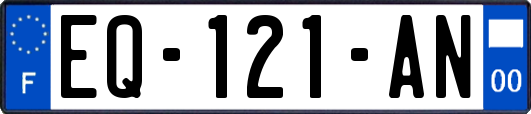 F
EQ-121-AN
00